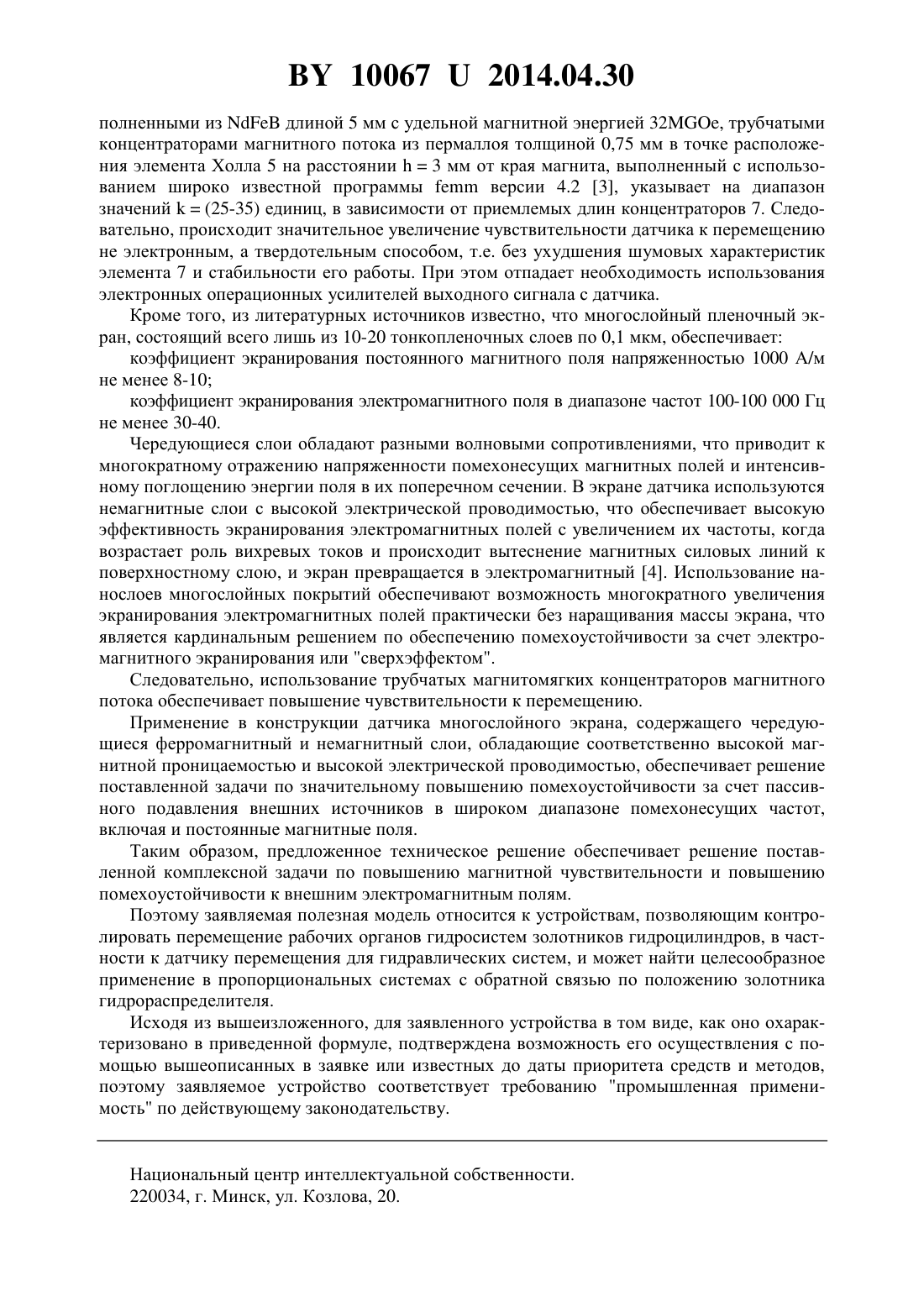 BY 10067 U 2014.04.30

полненными из NdFeB длиной 5 мм с удельной магнитной энергией 32MGOe, трубчатыми концентраторами магнитного потока из пермаллоя толщиной 0,75 мм в точке расположения элемента Холла 5 на расстоянии h = 3 мм от края магнита, выполненный с использованием широко известной программы femm версии 4.2 [3], указывает на диапазон значений k = (25-35) единиц, в зависимости от приемлемых длин концентраторов 7. Следовательно, происходит значительное увеличение чувствительности датчика к перемещению не электронным, а твердотельным способом, т.е. без ухудшения шумовых характеристик элемента 7 и стабильности его работы. При этом отпадает необходимость использования электронных операционных усилителей выходного сигнала с датчика.

Кроме того, из литературных источников известно, что многослойный пленочный экран, состоящий всего лишь из 10-20 тонкопленочных слоев по 0,1 мкм, обеспечивает:

коэффициент экранирования постоянного магнитного поля напряженностью 1000 А/м не менее 8-10;

коэффициент экранирования электромагнитного поля в диапазоне частот 100-100 000 Гц не менее 30-40.

Чередующиеся слои обладают разными волновыми сопротивлениями, что приводит к многократному отражению напряженности помехонесущих магнитных полей и интенсивному поглощению энергии поля в их поперечном сечении. В экране датчика используются немагнитные слои с высокой электрической проводимостью, что обеспечивает высокую эффективность экранирования электромагнитных полей с увеличением их частоты, когда возрастает роль вихревых токов и происходит вытеснение магнитных силовых линий к поверхностному слою, и экран превращается в электромагнитный [4]. Использование нанослоев многослойных покрытий обеспечивают возможность многократного увеличения экранирования электромагнитных полей практически без наращивания массы экрана, что является кардинальным решением по обеспечению помехоустойчивости за счет электромагнитного экранирования или "сверхэффектом".

Следовательно, использование трубчатых магнитомягких концентраторов магнитного потока обеспечивает повышение чувствительности к перемещению.

Применение в конструкции датчика многослойного экрана, содержащего чередующиеся ферромагнитный и немагнитный слои, обладающие соответственно высокой магнитной проницаемостью и высокой электрической проводимостью, обеспечивает решение поставленной задачи по значительному повышению помехоустойчивости за счет пассивного подавления внешних источников в широком диапазоне помехонесущих частот, включая и постоянные магнитные поля.

Таким образом, предложенное техническое решение обеспечивает решение поставленной комплексной задачи по повышению магнитной чувствительности и повышению помехоустойчивости к внешним электромагнитным полям.

Поэтому заявляемая полезная модель относится к устройствам, позволяющим контролировать перемещение рабочих органов гидросистем золотников гидроцилиндров, в частности к датчику перемещения для гидравлических систем, и может найти целесообразное применение в пропорциональных системах с обратной связью по положению золотника гидрораспределителя.

Исходя из вышеизложенного, для заявленного устройства в том виде, как оно охарактеризовано в приведенной формуле, подтверждена возможность его осуществления с помощью вышеописанных в заявке или известных до даты приоритета средств и методов, поэтому заявляемое устройство соответствует требованию "промышленная применимость" по действующему законодательству.

Национальный центр интеллектуальной собственности.
220034, г. Минск, ул. Козлова, 20.